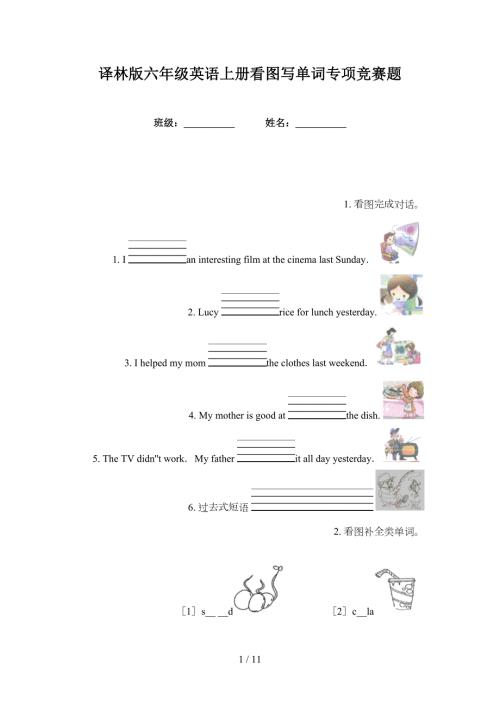 译林版六年级英语上册看图写单词专项竞赛题

班级：__________ 姓名：__________

1. 看图完成对话。

1. I __________ an interesting film at the cinema last Sunday.

2. Lucy __________ rice for lunch yesterday.

3. I helped my mom __________ the clothes last weekend.

4. My mother is good at __________ the dish.

5. The TV didn"t work. My father __________ it all day yesterday.

6. 过去式短语 __________

2. 看图补全类单词。

［1］s__ __d

［2］c__la

1 / 11